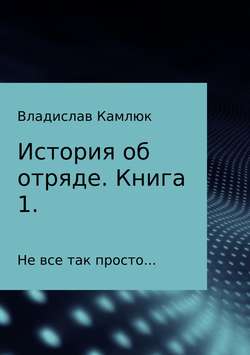 Владислав Камлюк

История об отряде. Книга 1.

Не все так просто...